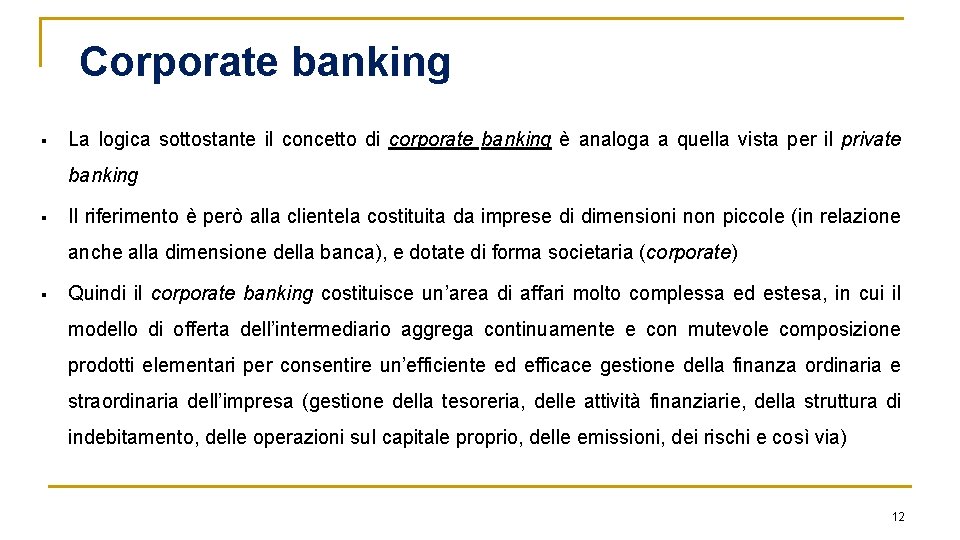 Corporate banking

▪ La logica sottostante il concetto di corporate banking è analoga a quella vista per il private banking

▪ Il riferimento è però alla clientela costituita da imprese di dimensioni non piccole (in relazione anche alla dimensione della banca), e dotate di forma societaria (corporate)

▪ Quindi il corporate banking costituisce un'area di affari molto complessa ed estesa, in cui il modello di offerta dell'intermediario aggrega continuamente e con mutevole composizione prodotti elementari per consentire un'efficiente ed efficace gestione della finanza ordinaria e straordinaria dell'impresa (gestione della tesoreria, delle attività finanziarie, della struttura di indebitamento, delle operazioni sul capitale proprio, delle emissioni, dei rischi e così via)

12